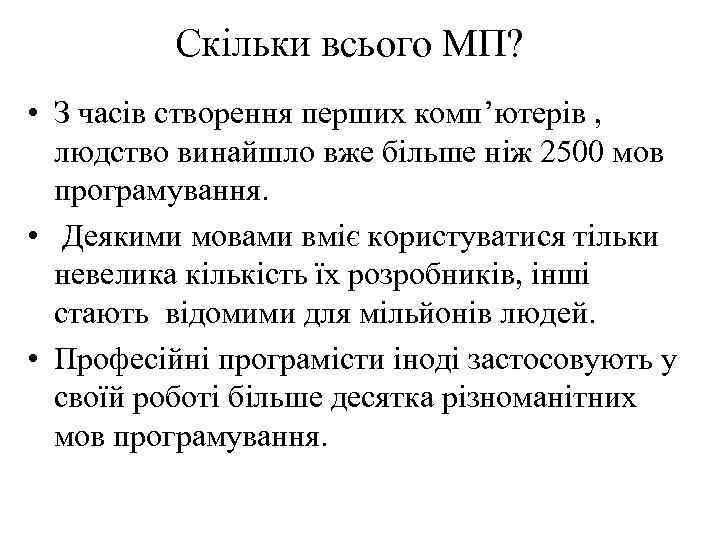 Скільки всього МП?

• З часів створення перших комп’ютерів , людство винайшло вже більше ніж 2500 мов програмування.

• Деякими мовами вміє користуватися тільки невелика кількість їх розробників, інші стають відомими для мільйонів людей.

• Професійні програмісти іноді застосовують у своїй роботі більше десятка різноманітних мов програмування.